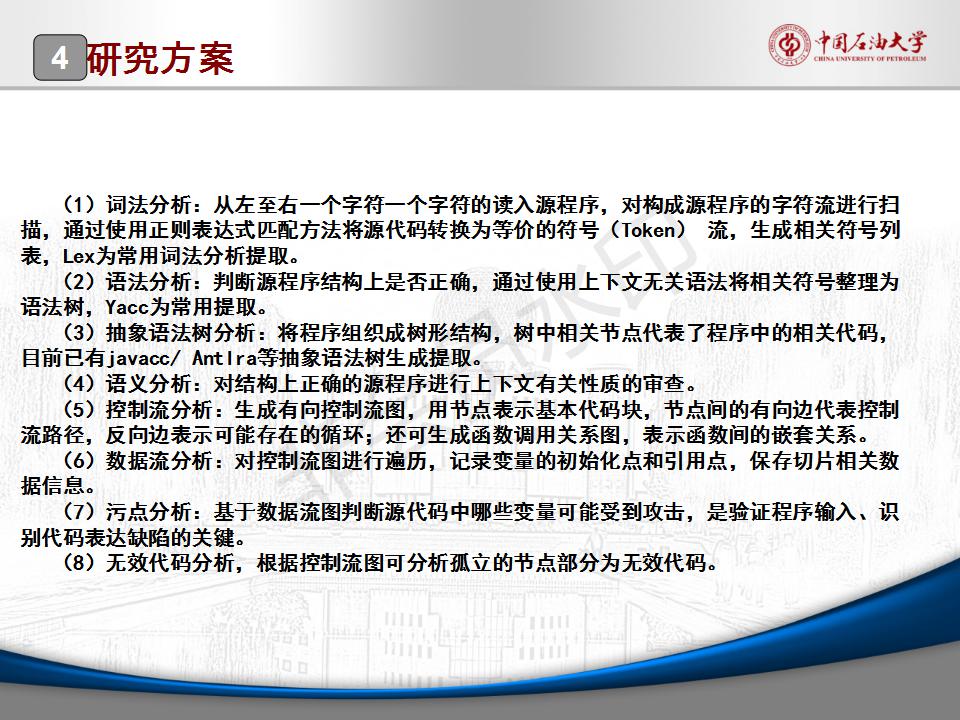 4 研究方案

中国石油大学
CHINA UNIVERSITY OF PETROLEUM

（1）词法分析：从左至右一个字符一个字符的读入源程序，对构成源程序的字符流进行扫描，通过使用正则表达式匹配方法将源代码转换为等价的符号（Token） 流，生成相关符号列表，Lex为常用词法分析提取。

（2）语法分析：判断源程序结构上是否正确，通过使用上下文无关语法将相关符号整理为语法树，Yacc为常用提取。

（3）抽象语法树分析：将程序组织成树形结构，树中相关节点代表了程序中的相关代码，目前已有javacc/ Antlra等抽象语法树生成提取。

（4）语义分析：对结构上正确的源程序进行上下文有关性质的审查。

（5）控制流分析：生成有向控制流图，用节点表示基本代码块，节点间的有向边代表控制流路径，反向边表示可能存在的循环；还可生成函数调用关系图，表示函数间的嵌套关系。

（6）数据流分析：对控制流图进行遍历，记录变量的初始化点和引用点，保存切片相关数据信息。

（7）污点分析：基于数据流图判断源代码中哪些变量可能受到攻击，是验证程序输入、识别代码表达缺陷的关键。

（8）无效代码分析，根据控制流图可分析孤立的节点部分为无效代码。